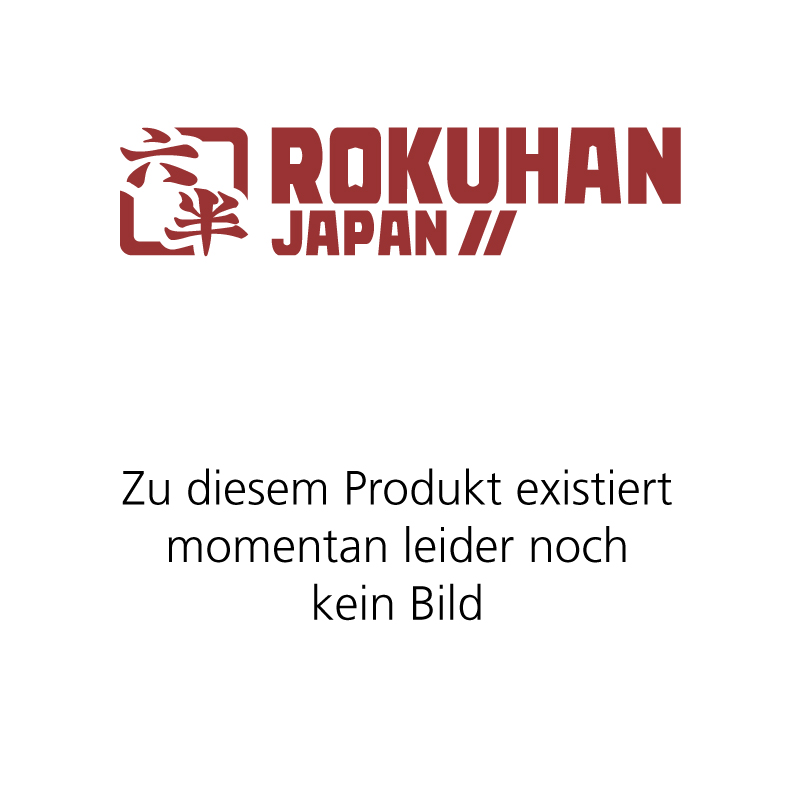 六半 ROKUHAN JAPAN //

Zu diesem Produkt existiert momentan leider noch kein Bild